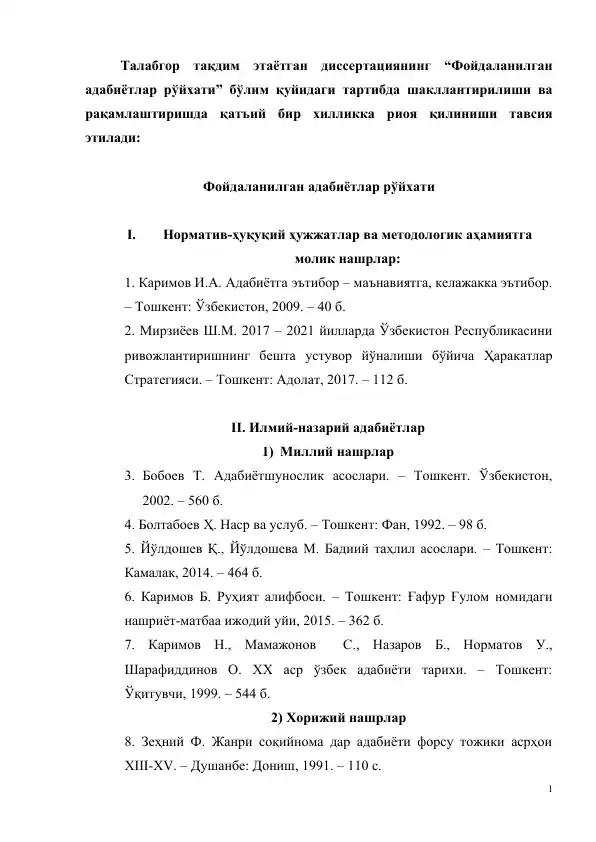 Талабгор тақдим этаётган диссертациянинг “Фойдаланилган адабиётлар рўйхати” бўлим қуйидаги тартибда шакллантирилиши ва рақамлаштиришда қатъий бир хилликка риоя қилиниши тавсия этилади:

Фойдаланилган адабиётлар рўйхати

I. Норматив-ҳуқуқий ҳужжатлар ва методологик аҳамиятга молик нашрлар:

1. Каримов И.А. Адабиётга эътибор – маънавиятга, келажакка эътибор. – Тошкент: Ўзбекистон, 2009. – 40 б.

2. Мирзиёев Ш.М. 2017 – 2021 йилларда Ўзбекистон Республикасини ривожлантиришнинг бешта устувор йўналиши бўйича Ҳаракатлар Стратегияси. – Тошкент: Адолат, 2017. – 112 б.

II. Илмий-назарий адабиётлар

1) Миллий нашрлар

3. Бобоев Т. Адабиётшунослик асослари. – Тошкент. Ўзбекистон, 2002. – 560 б.

4. Болтабоев Ҳ. Наср ва услуб. – Тошкент: Фан, 1992. – 98 б.

5. Йўлдошев Қ., Йўлдошева М. Бадиий таҳлил асослари. – Тошкент: Камалак, 2014. – 464 б.

6. Каримов Б. Руҳият алифбоси. – Тошкент: Ғафур Ғулом номидаги нашриёт-матбаа ижодий уйи, 2015. – 362 б.

7. Каримов Н., Мамажонов С., Назаров Б., Норматов У., Шарафиддинов О. XX аср ўзбек адабиёти тарихи. – Тошкент: Ўқитувчи, 1999. – 544 б.

2) Хорижий нашрлар

8. Зеҳний Ф. Жанри соқийнома дар адабиёти форсу тожики асрҳои XIII-XV. – Душанбе: Дониш, 1991. – 110 с.

1